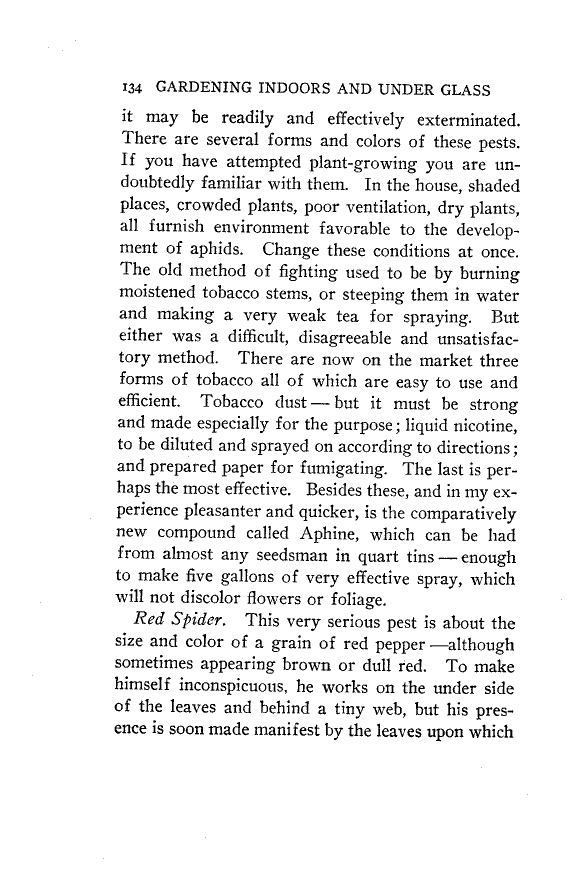 134 GARDENING INDOORS AND UNDER GLASS

it may be readily and effectively exterminated. There are several forms and colors of these pests. If you have attempted plant-growing you are undoubtedly familiar with them. In the house, shaded places, crowded plants, poor ventilation, dry plants, all furnish environment favorable to the development of aphids. Change these conditions at once. The old method of fighting used to be by burning moistened tobacco stems, or steeping them in water and making a very weak tea for spraying. But either was a difficult, disagreeable and unsatisfactory method. There are now on the market three forms of tobacco all of which are easy to use and efficient. Tobacco dust — but it must be strong and made especially for the purpose; liquid nicotine, to be diluted and sprayed on according to directions; and prepared paper for fumigating. The last is perhaps the most effective. Besides these, and in my experience pleasanter and quicker, is the comparatively new compound called Aphine, which can be had from almost any seedsman in quart tins — enough to make five gallons of very effective spray, which will not discolor flowers or foliage.

Red Spider. This very serious pest is about the size and color of a grain of red pepper —although sometimes appearing brown or dull red. To make himself inconspicuous, he works on the under side of the leaves and behind a tiny web, but his presence is soon made manifest by the leaves upon which